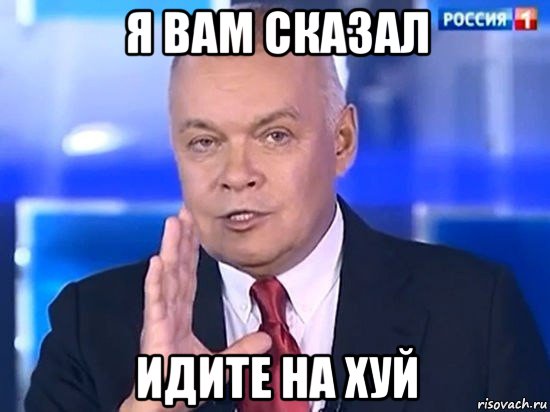 Я ВАМ СКАЗАЛ
РОССИЯ 1
ИДИТЕ НА ХУЙ
risovach.ru